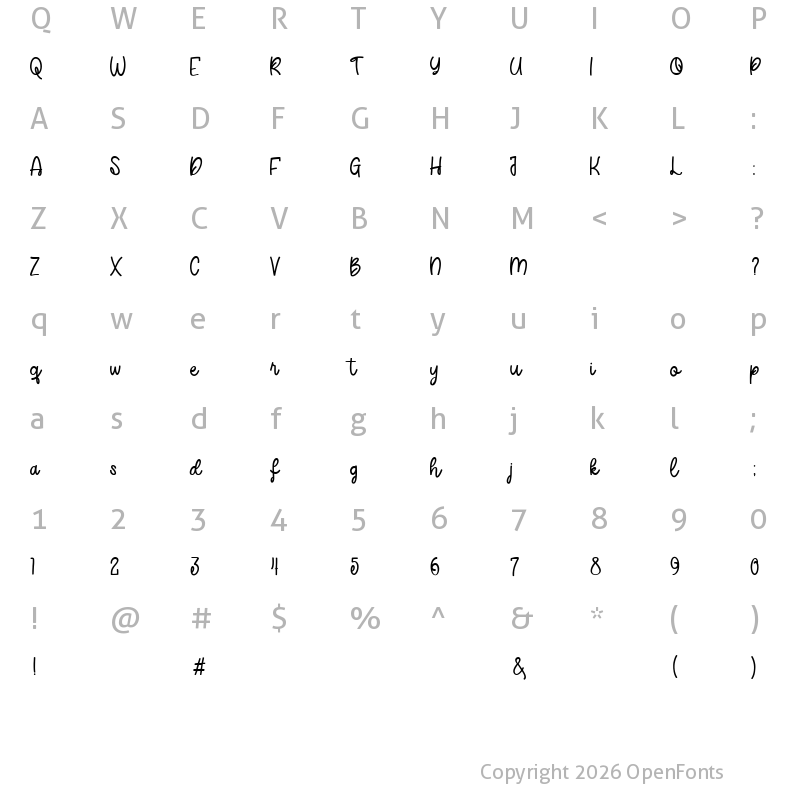 Q W E R T Y U I O P
Q W E R T Y U I O P
A S D F G H J K L :
A S D F G H J K L :
Z X C V B N M < > ?
Z X C V B N M ?
q w e r t y u i o p
q w e r t y u i o p
a s d f g h j k l ;
a s d f g h j k l ;
1 2 3 4 5 6 7 8 9 0
1 2 3 4 5 6 7 8 9 0
! @ # $ % ^ & * ( )
! # & ( )

Copyright 2026 OpenFonts